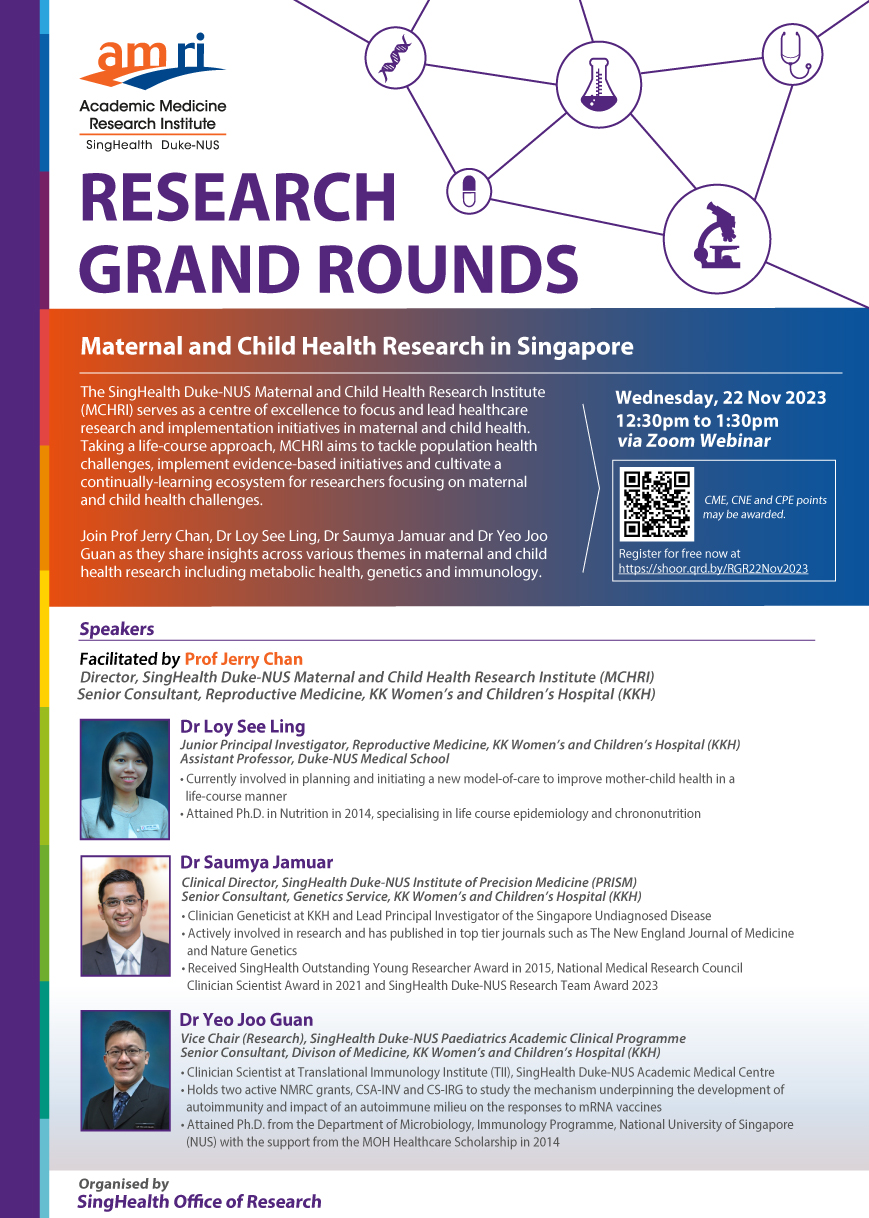 amri
Academic Medicine Research Institute
SingHealth Duke-NUS

RESEARCH GRAND ROUNDS

Maternal and Child Health Research in Singapore

The SingHealth Duke-NUS Maternal and Child Health Research Institute (MCHRI) serves as a centre of excellence to focus and lead healthcare research and implementation initiatives in maternal and child health. Taking a life-course approach, MCHRI aims to tackle population health challenges, implement evidence-based initiatives and cultivate a continually-learning ecosystem for researchers focusing on maternal and child health challenges.

Join Prof Jerry Chan, Dr Loy See Ling, Dr Saumya Jamuar and Dr Yeo Joo Guan as they share insights across various themes in maternal and child health research including metabolic health, genetics and immunology.

Wednesday, 22 Nov 2023
12:30pm to 1:30pm
via Zoom Webinar

CME, CNE and CPE points may be awarded.

Register for free now at
https://shoor.qrd.by/RGR22Nov2023

Speakers

Facilitated by Prof Jerry Chan
Director, SingHealth Duke-NUS Maternal and Child Health Research Institute (MCHRI)
Senior Consultant, Reproductive Medicine, KK Women's and Children's Hospital (KKH)

Dr Loy See Ling
Junior Principal Investigator, Reproductive Medicine, KK Women's and Children's Hospital (KKH)
Assistant Professor, Duke-NUS Medical School
• Currently involved in planning and initiating a new model-of-care to improve mother-child health in a life-course manner
• Attained Ph.D. in Nutrition in 2014, specialising in life course epidemiology and chrononutrition

Dr Saumya Jamuar
Clinical Director, SingHealth Duke-NUS Institute of Precision Medicine (PRISM)
Senior Consultant, Genetics Service, KK Women's and Children's Hospital (KKH)
• Clinician Geneticist at KKH and Lead Principal Investigator of the Singapore Undiagnosed Disease
• Actively involved in research and has published in top tier journals such as The New England Journal of Medicine and Nature Genetics
• Received SingHealth Outstanding Young Researcher Award in 2015, National Medical Research Council Clinician Scientist Award in 2021 and SingHealth Duke-NUS Research Team Award 2023

Dr Yeo Joo Guan
Vice Chair (Research), SingHealth Duke-NUS Paediatrics Academic Clinical Programme
Senior Consultant, Divison of Medicine, KK Women's and Children's Hospital (KKH)
• Clinician Scientist at Translational Immunology Institute (TII), SingHealth Duke-NUS Academic Medical Centre
• Holds two active NMRC grants, CSA-INV and CS-IRG to study the mechanism underpinning the development of autoimmunity and impact of an autoimmune milieu on the responses to mRNA vaccines
• Attained Ph.D. from the Department of Microbiology, Immunology Programme, National University of Singapore (NUS) with the support from the MOH Healthcare Scholarship in 2014

Organised by
SingHealth Office of Research